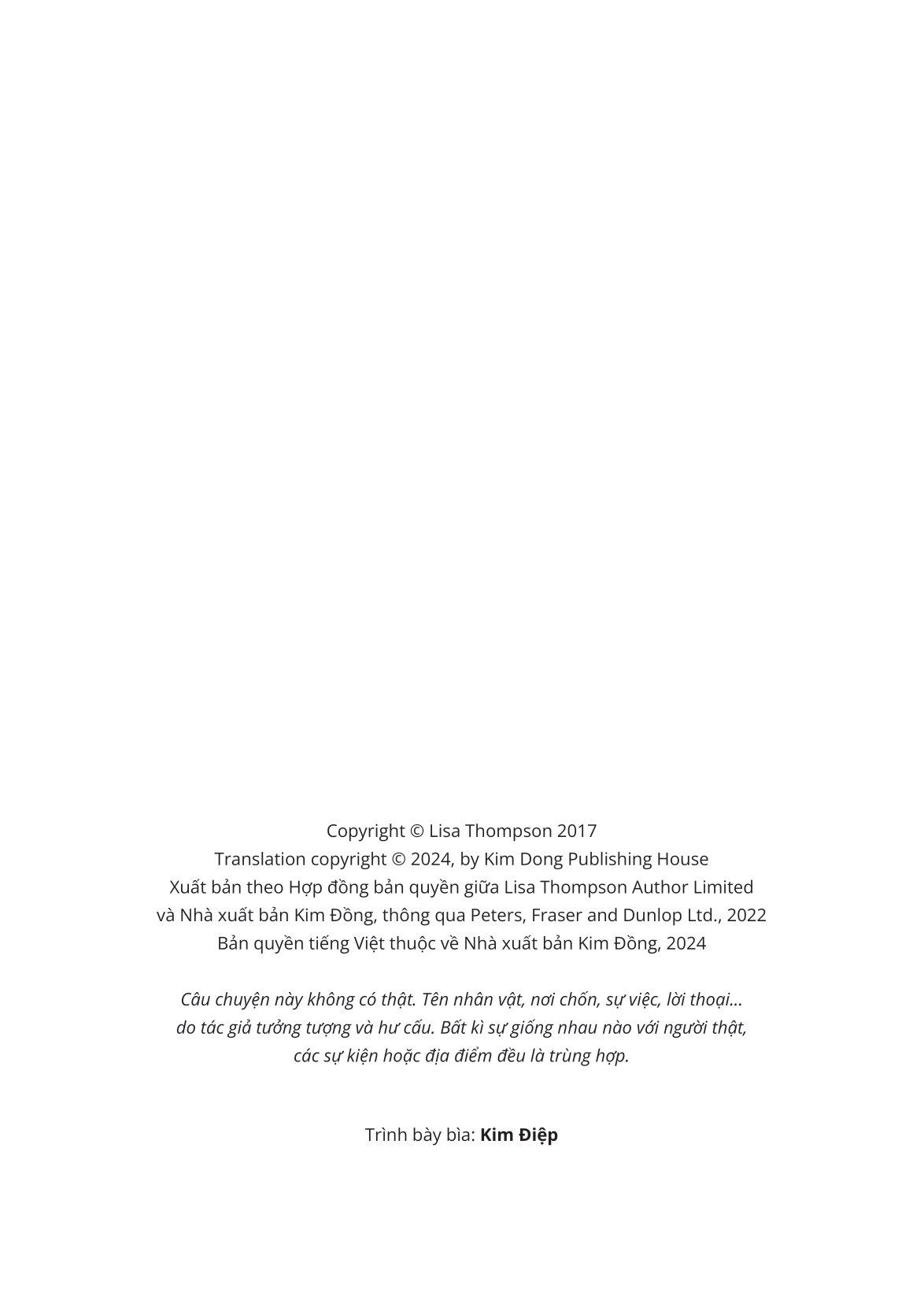 Copyright © Lisa Thompson 2017
Translation copyright © 2024, by Kim Dong Publishing House
Xuất bản theo Hợp đồng bản quyền giữa Lisa Thompson Author Limited và Nhà xuất bản Kim Đồng, thông qua Peters, Fraser and Dunlop Ltd., 2022
Bản quyền tiếng Việt thuộc về Nhà xuất bản Kim Đồng, 2024

Câu chuyện này không có thật. Tên nhân vật, nơi chốn, sự việc, lời thoại... do tác giả tưởng tượng và hư cấu. Bất kì sự giống nhau nào với người thật, các sự kiện hoặc địa điểm đều là trùng hợp.

Trình bày bìa: Kim Điệp